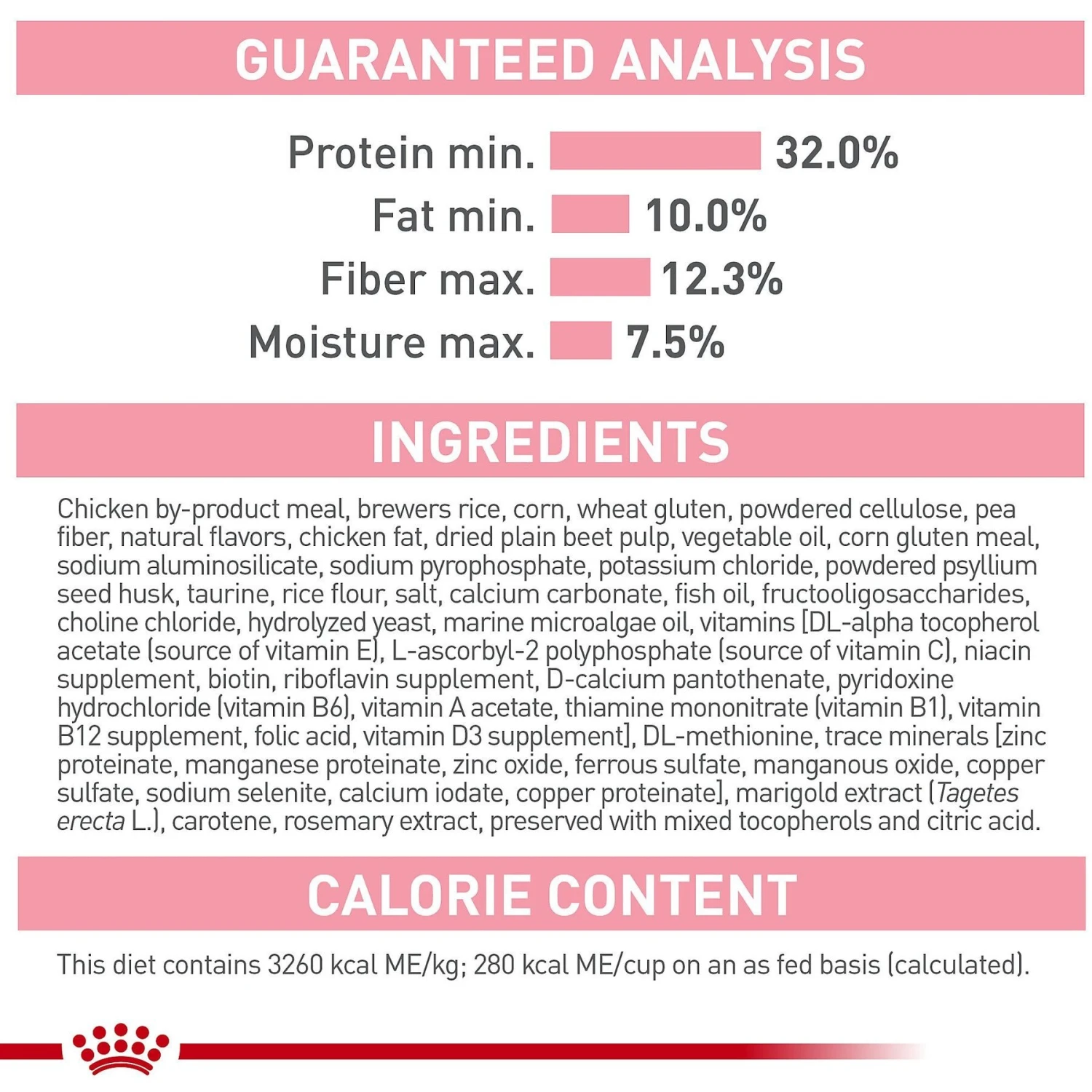 GUARANTEED ANALYSIS

Protein min. 32.0%
Fat min. 10.0%
Fiber max. 12.3%
Moisture max. 7.5%

INGREDIENTS

Chicken by-product meal, brewers rice, corn, wheat gluten, powdered cellulose, pea fiber, natural flavors, chicken fat, dried plain beet pulp, vegetable oil, corn gluten meal, sodium aluminosilicate, sodium pyrophosphate, potassium chloride, powdered psyllium seed husk, taurine, rice flour, salt, calcium carbonate, fish oil, fructooligosaccharides, choline chloride, hydrolyzed yeast, marine microalgae oil, vitamins [DL-alpha tocopherol acetate (source of vitamin E), L-ascorbyl-2 polyphosphate (source of vitamin C), niacin supplement, biotin, riboflavin supplement, D-calcium pantothenate, pyridoxine hydrochloride (vitamin B6), vitamin A acetate, thiamine mononitrate (vitamin B1), vitamin B12 supplement, folic acid, vitamin D3 supplement], DL-methionine, trace minerals [zinc proteinate, manganese proteinate, zinc oxide, ferrous sulfate, manganous oxide, copper sulfate, sodium selenite, calcium iodate, copper proteinate], marigold extract (Tagetes erecta L.), carotene, rosemary extract, preserved with mixed tocopherols and citric acid.

CALORIE CONTENT

This diet contains 3260 kcal ME/kg; 280 kcal ME/cup on an as fed basis (calculated).